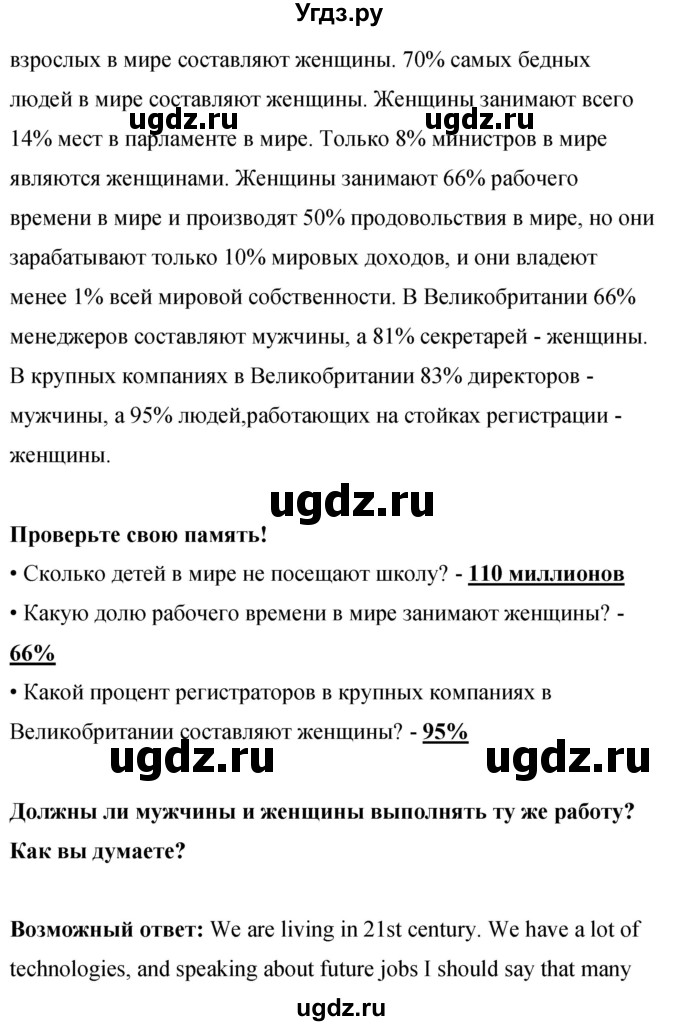 Угдз.ру

взрослых в мире составляют женщины. 70% самых бедных людей в мире составляют женщины. Женщины занимают всего 14% мест в парламенте в мире. Только 8% министров в мире являются женщинами. Женщины занимают 66% рабочего времени в мире и производят 50% продовольствия в мире, но они зарабатывают только 10% мировых доходов, и они владеют менее 1% всей мировой собственности. В Великобритании 66% менеджеров составляют мужчины, а 81% секретарей - женщины. В крупных компаниях в Великобритании 83% директоров - мужчины, а 95% людей,работающих на стойках регистрации - женщины.

ugdz.ru ugdz.ru ugdz.ru

Проверьте свою память!

• Сколько детей в мире не посещают школу? - 110 миллионов

• Какую долю рабочего времени в мире занимают женщины? - 66%

• Какой процент регистраторов в крупных компаниях в Великобритании составляют женщины? - 95%

ugdz.ru ugdz.ru

Должны ли мужчины и женщины выполнять ту же работу? Как вы думаете?

Возможный ответ: We are living in 21st century. We have a lot of technologies, and speaking about future jobs I should say that many

ugdz.ru